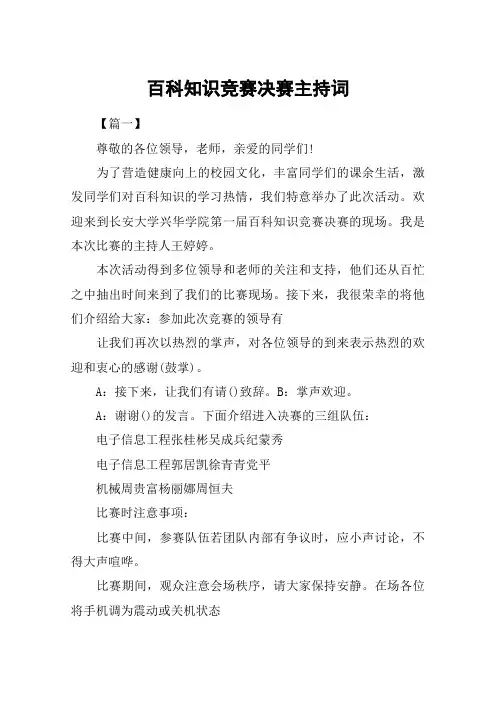 百科知识竞赛决赛主持词

【篇一】

尊敬的各位领导，老师，亲爱的同学们!

为了营造健康向上的校园文化，丰富同学们的课余生活，激发同学们对百科知识的学习热情，我们特意举办了此次活动。欢迎来到长安大学兴华学院第一届百科知识竞赛决赛的现场。我是本次比赛的主持人王婷婷。

本次活动得到多位领导和老师的关注和支持，他们还从百忙之中抽出时间来到了我们的比赛现场。接下来，我很荣幸的将他们介绍给大家：参加此次竞赛的领导有

让我们再次以热烈的掌声，对各位领导的到来表示热烈的欢迎和衷心的感谢(鼓掌)。

A：接下来，让我们有请()致辞。B：掌声欢迎。

A：谢谢()的发言。下面介绍进入决赛的三组队伍：

电子信息工程张桂彬吴成兵纪蒙秀

电子信息工程郭居凯徐青青党平

机械周贵富杨丽娜周恒夫

比赛时注意事项：

比赛中间，参赛队伍若团队内部有争议时，应小声讨论，不得大声喧哗。

比赛期间，观众注意会场秩序，请大家保持安静。在场各位将手机调为震动或关机状态